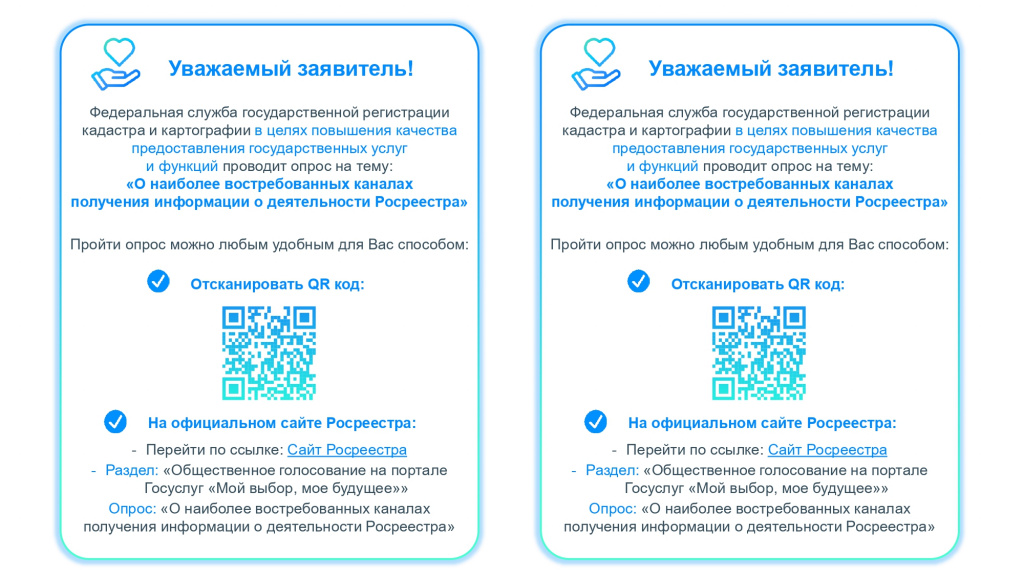 Уважаемый заявитель!

Федеральная служба государственной регистрации кадастра и картографии в целях повышения качества предоставления государственных услуг и функций проводит опрос на тему:
«О наиболее востребованных каналах получения информации о деятельности Росреестра»

Пройти опрос можно любым удобным для Вас способом:

Отсканировать QR код:

На официальном сайте Росреестра:

- Перейти по ссылке: Сайт Росреестра
- Раздел: «Общественное голосование на портале Госуслуг «Мой выбор, мое будущее»»
Опрос: «О наиболее востребованных каналах получения информации о деятельности Росреестра»

Уважаемый заявитель!

Федеральная служба государственной регистрации кадастра и картографии в целях повышения качества предоставления государственных услуг и функций проводит опрос на тему:
«О наиболее востребованных каналах получения информации о деятельности Росреестра»

Пройти опрос можно любым удобным для Вас способом:

Отсканировать QR код:

На официальном сайте Росреестра:

- Перейти по ссылке: Сайт Росреестра
- Раздел: «Общественное голосование на портале Госуслуг «Мой выбор, мое будущее»»
Опрос: «О наиболее востребованных каналах получения информации о деятельности Росреестра»